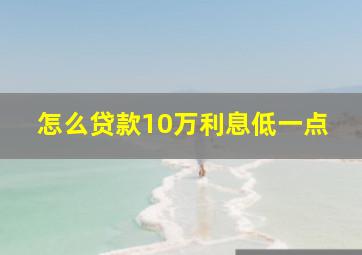 怎么贷款10万利息低一点